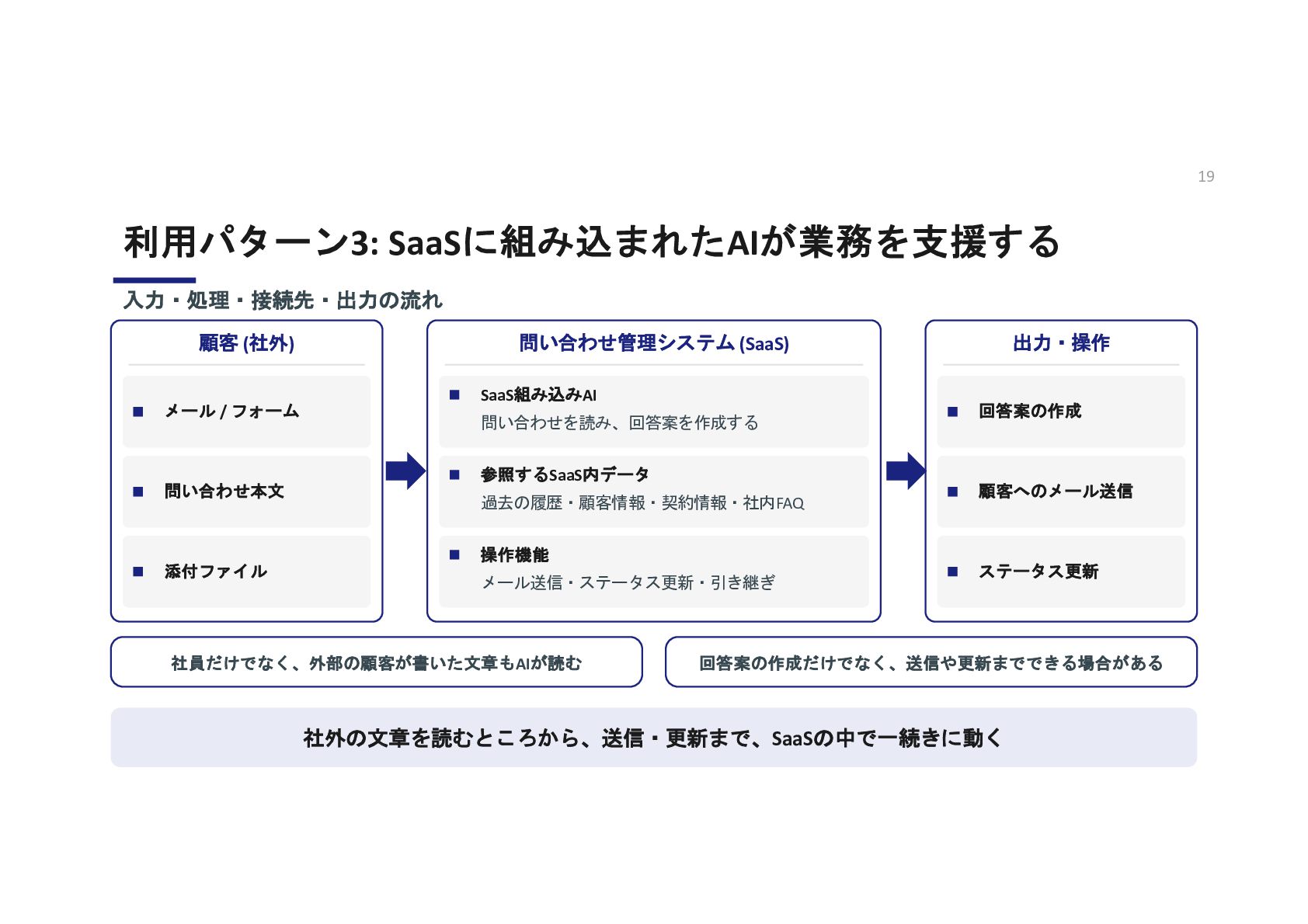 19

利用パターン3: SaaSに組み込まれたAIが業務を支援する

入力・処理・接続先・出力の流れ

顧客 (社外)

■ メール / フォーム

■ 問い合わせ本文

■ 添付ファイル

問い合わせ管理システム (SaaS)

■ SaaS組み込みAI
問い合わせを読み、回答案を作成する

■ 参照するSaaS内データ
過去の履歴・顧客情報・契約情報・社内FAQ

■ 操作機能
メール送信・ステータス更新・引き継ぎ

出力・操作

■ 回答案の作成

■ 顧客へのメール送信

■ ステータス更新

社員だけでなく、外部の顧客が書いた文章もAIが読む

回答案の作成だけでなく、送信や更新までできる場合がある

社外の文章を読むところから、送信・更新まで、SaaSの中で一続きに動く